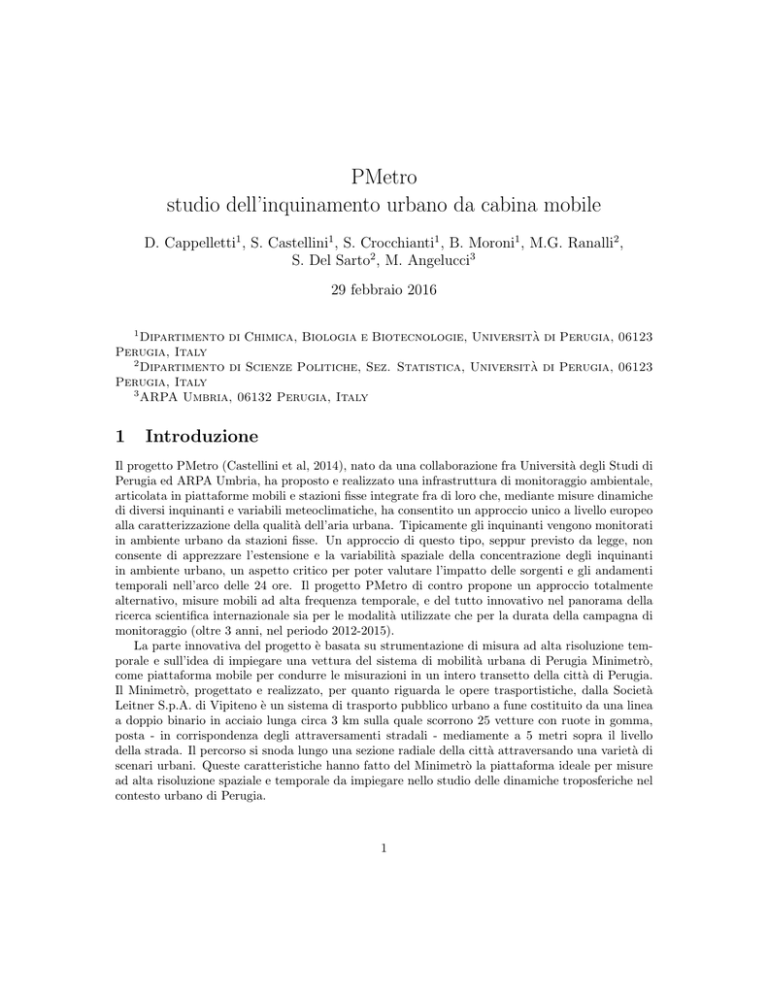 PMetro
studio dell'inquinamento urbano da cabina mobile

D. Cappelletti$^1$, S. Castellini$^1$, S. Crocchianti$^1$, B. Moroni$^1$, M.G. Ranalli$^2$, S. Del Sarto$^2$, M. Angelucci$^3$

29 febbraio 2016

$^1$Dipartimento di Chimica, Biologia e Biotecnologie, Università di Perugia, 06123 Perugia, Italy
$^2$Dipartimento di Scienze Politiche, Sez. Statistica, Università di Perugia, 06123 Perugia, Italy
$^3$ARPA Umbria, 06132 Perugia, Italy

1 Introduzione

Il progetto PMetro (Castellini et al, 2014), nato da una collaborazione fra Università degli Studi di Perugia ed ARPA Umbria, ha proposto e realizzato una infrastruttura di monitoraggio ambientale, articolata in piattaforme mobili e stazioni fisse integrate fra di loro che, mediante misure dinamiche di diversi inquinanti e variabili meteoclimatiche, ha consentito un approccio unico a livello europeo alla caratterizzazione della qualità dell'aria urbana. Tipicamente gli inquinanti vengono monitorati in ambiente urbano da stazioni fisse. Un approccio di questo tipo, seppur previsto da legge, non consente di apprezzare l'estensione e la variabilità spaziale della concentrazione degli inquinanti in ambiente urbano, un aspetto critico per poter valutare l'impatto delle sorgenti e gli andamenti temporali nell'arco delle 24 ore. Il progetto PMetro di contro propone un approccio totalmente alternativo, misure mobili ad alta frequenza temporale, e del tutto innovativo nel panorama della ricerca scientifica internazionale sia per le modalità utilizzate che per la durata della campagna di monitoraggio (oltre 3 anni, nel periodo 2012-2015).

La parte innovativa del progetto è basata su strumentazione di misura ad alta risoluzione temporale e sull'idea di impiegare una vettura del sistema di mobilità urbana di Perugia Minimetrò, come piattaforma mobile per condurre le misurazioni in un intero transetto della città di Perugia. Il Minimetrò, progettato e realizzato, per quanto riguarda le opere trasportistiche, dalla Società Leitner S.p.A. di Vipiteno è un sistema di trasporto pubblico urbano a fune costituito da una linea a doppio binario in acciaio lunga circa 3 km sulla quale scorrono 25 vetture con ruote in gomma, posta - in corrispondenza degli attraversamenti stradali - mediamente a 5 metri sopra il livello della strada. Il percorso si snoda lungo una sezione radiale della città attraversando una varietà di scenari urbani. Queste caratteristiche hanno fatto del Minimetrò la piattaforma ideale per misure ad alta risoluzione spaziale e temporale da impiegare nello studio delle dinamiche troposferiche nel contesto urbano di Perugia.

1